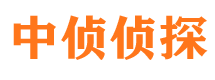 中侦侦探